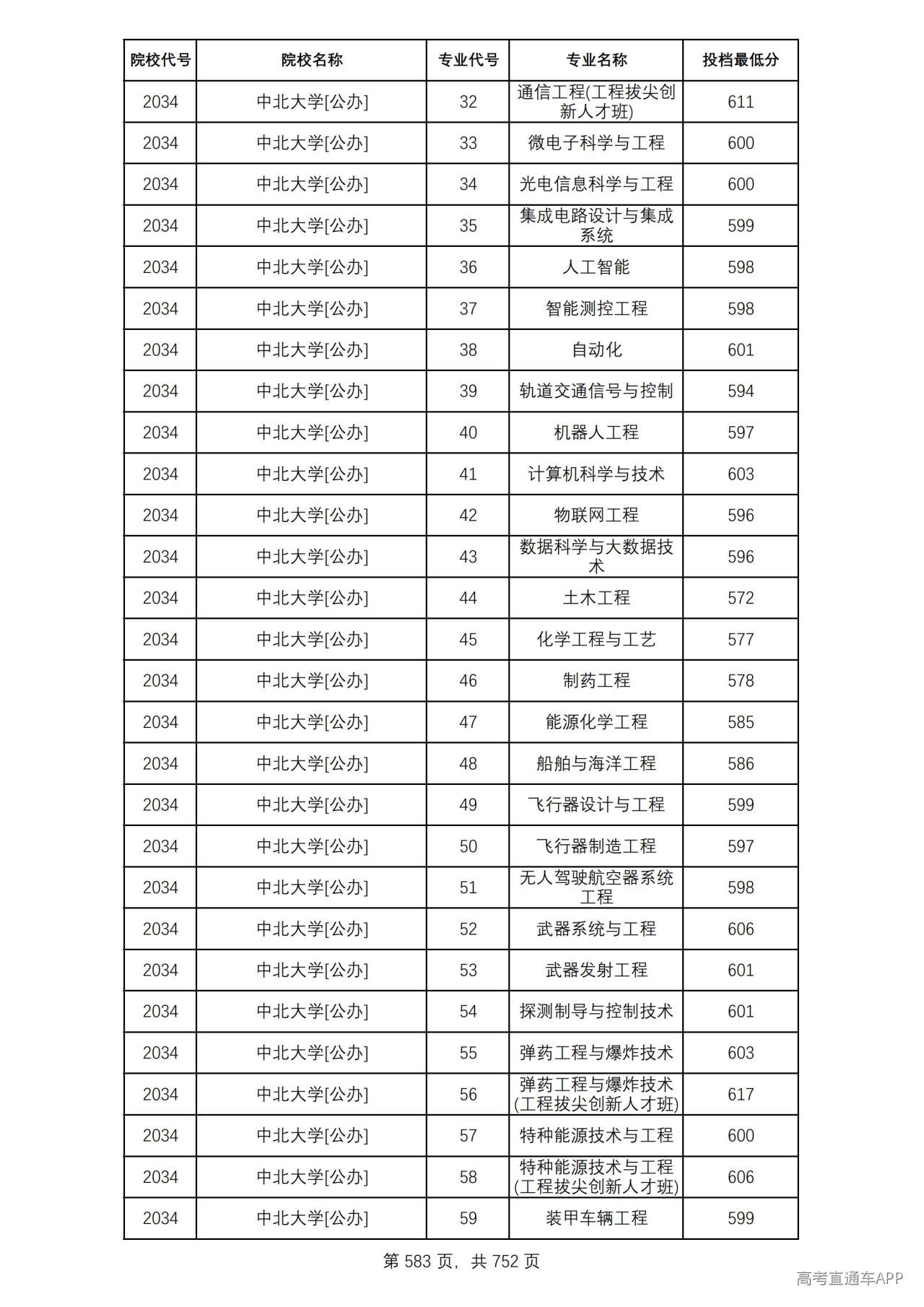 | 院校代号 | 院校名称 | 专业代号 | 专业名称 | 投档最低分 |
|---|---|---|---|---|
| 2034 | 中北大学[公办] | 32 | 通信工程(工程拔尖创新人才班) | 611 |
| 2034 | 中北大学[公办] | 33 | 微电子科学与工程 | 600 |
| 2034 | 中北大学[公办] | 34 | 光电信息科学与工程 | 600 |
| 2034 | 中北大学[公办] | 35 | 集成电路设计与集成系统 | 599 |
| 2034 | 中北大学[公办] | 36 | 人工智能 | 598 |
| 2034 | 中北大学[公办] | 37 | 智能测控工程 | 598 |
| 2034 | 中北大学[公办] | 38 | 自动化 | 601 |
| 2034 | 中北大学[公办] | 39 | 轨道交通信号与控制 | 594 |
| 2034 | 中北大学[公办] | 40 | 机器人工程 | 597 |
| 2034 | 中北大学[公办] | 41 | 计算机科学与技术 | 603 |
| 2034 | 中北大学[公办] | 42 | 物联网工程 | 596 |
| 2034 | 中北大学[公办] | 43 | 数据科学与大数据技术 | 596 |
| 2034 | 中北大学[公办] | 44 | 土木工程 | 572 |
| 2034 | 中北大学[公办] | 45 | 化学工程与工艺 | 577 |
| 2034 | 中北大学[公办] | 46 | 制药工程 | 578 |
| 2034 | 中北大学[公办] | 47 | 能源化学工程 | 585 |
| 2034 | 中北大学[公办] | 48 | 船舶与海洋工程 | 586 |
| 2034 | 中北大学[公办] | 49 | 飞行器设计与工程 | 599 |
| 2034 | 中北大学[公办] | 50 | 飞行器制造工程 | 597 |
| 2034 | 中北大学[公办] | 51 | 无人驾驶航空器系统工程 | 598 |
| 2034 | 中北大学[公办] | 52 | 武器系统与工程 | 606 |
| 2034 | 中北大学[公办] | 53 | 武器发射工程 | 601 |
| 2034 | 中北大学[公办] | 54 | 探测制导与控制技术 | 601 |
| 2034 | 中北大学[公办] | 55 | 弹药工程与爆炸技术 | 603 |
| 2034 | 中北大学[公办] | 56 | 弹药工程与爆炸技术(工程拔尖创新人才班) | 617 |
| 2034 | 中北大学[公办] | 57 | 特种能源技术与工程 | 600 |
| 2034 | 中北大学[公办] | 58 | 特种能源技术与工程(工程拔尖创新人才班) | 606 |
| 2034 | 中北大学[公办] | 59 | 装甲车辆工程 | 599 |

第583页，共752页

高考直通车APP